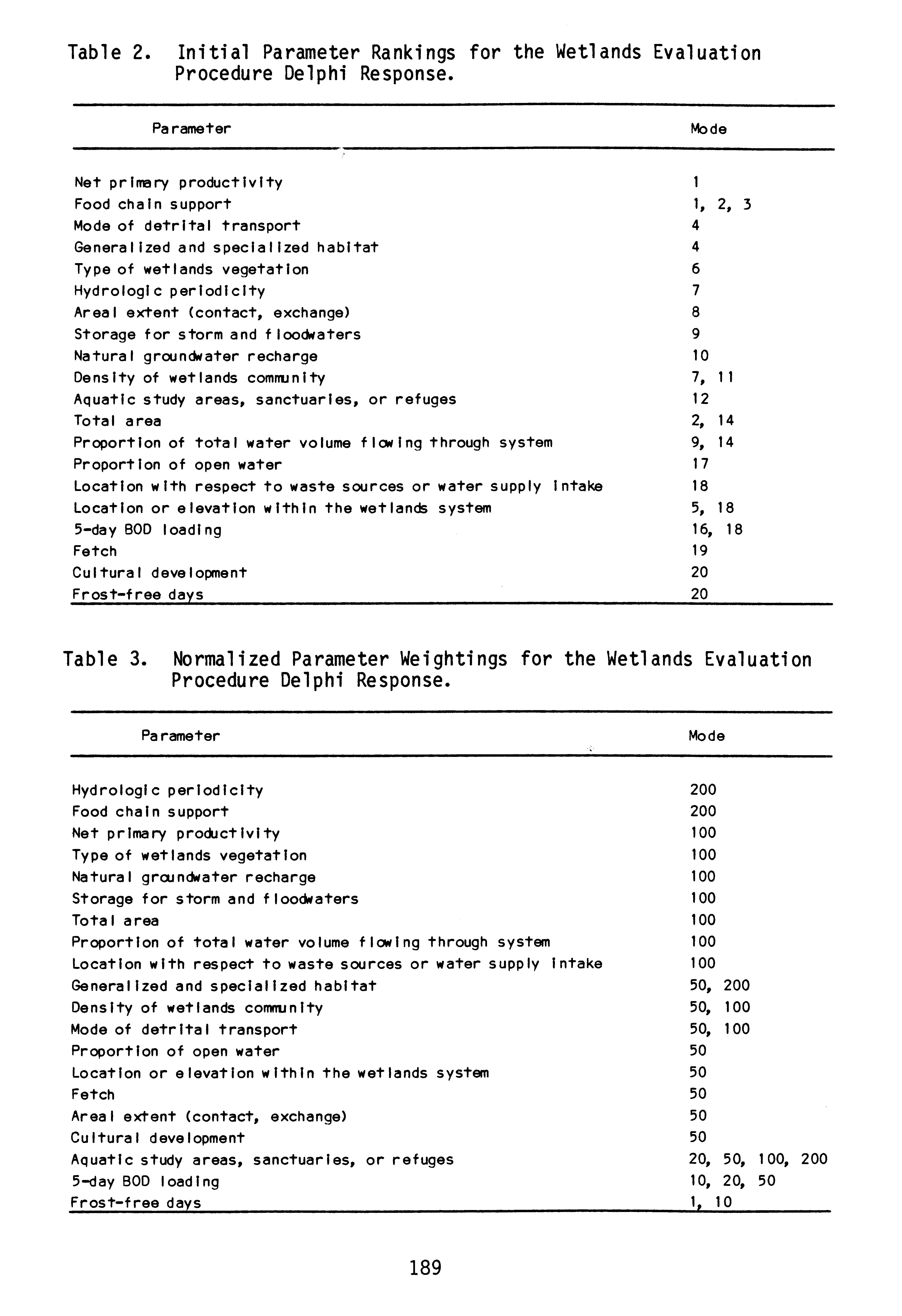 Table 2. Initial Parameter Rankings for the Wetlands Evaluation Procedure Delphi Response.

| Parameter | Mode |
|---|---|
| Net primary productivity | 1 |
| Food chain support | 1, 2, 3 |
| Mode of detrital transport | 4 |
| Generalized and specialized habitat | 4 |
| Type of wetlands vegetation | 6 |
| Hydrologic periodicity | 7 |
| Areal extent (contact, exchange) | 8 |
| Storage for storm and floodwaters | 9 |
| Natural groundwater recharge | 10 |
| Density of wetlands community | 7, 11 |
| Aquatic study areas, sanctuaries, or refuges | 12 |
| Total area | 2, 14 |
| Proportion of total water volume flowing through system | 9, 14 |
| Proportion of open water | 17 |
| Location with respect to waste sources or water supply intake | 18 |
| Location or elevation within the wetlands system | 5, 18 |
| 5-day BOD loading | 16, 18 |
| Fetch | 19 |
| Cultural development | 20 |
| Frost-free days | 20 |

Table 3. Normalized Parameter Weightings for the Wetlands Evaluation Procedure Delphi Response.

| Parameter | Mode |
|---|---|
| Hydrologic periodicity | 200 |
| Food chain support | 200 |
| Net primary productivity | 100 |
| Type of wetlands vegetation | 100 |
| Natural groundwater recharge | 100 |
| Storage for storm and floodwaters | 100 |
| Total area | 100 |
| Proportion of total water volume flowing through system | 100 |
| Location with respect to waste sources or water supply intake | 100 |
| Generalized and specialized habitat | 50, 200 |
| Density of wetlands community | 50, 100 |
| Mode of detrital transport | 50, 100 |
| Proportion of open water | 50 |
| Location or elevation within the wetlands system | 50 |
| Fetch | 50 |
| Areal extent (contact, exchange) | 50 |
| Cultural development | 50 |
| Aquatic study areas, sanctuaries, or refuges | 20, 50, 100, 200 |
| 5-day BOD loading | 10, 20, 50 |
| Frost-free days | 1, 10 |

189